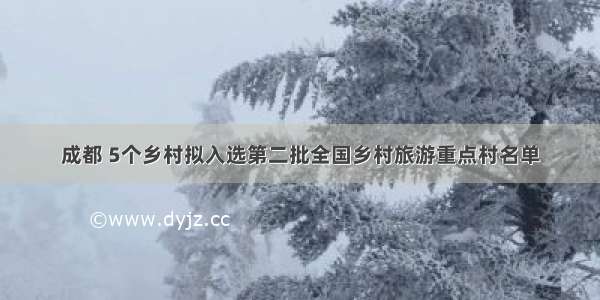 成都 5个乡村拟入选第二批全国乡村旅游重点村名单

©www.dyjz.cc